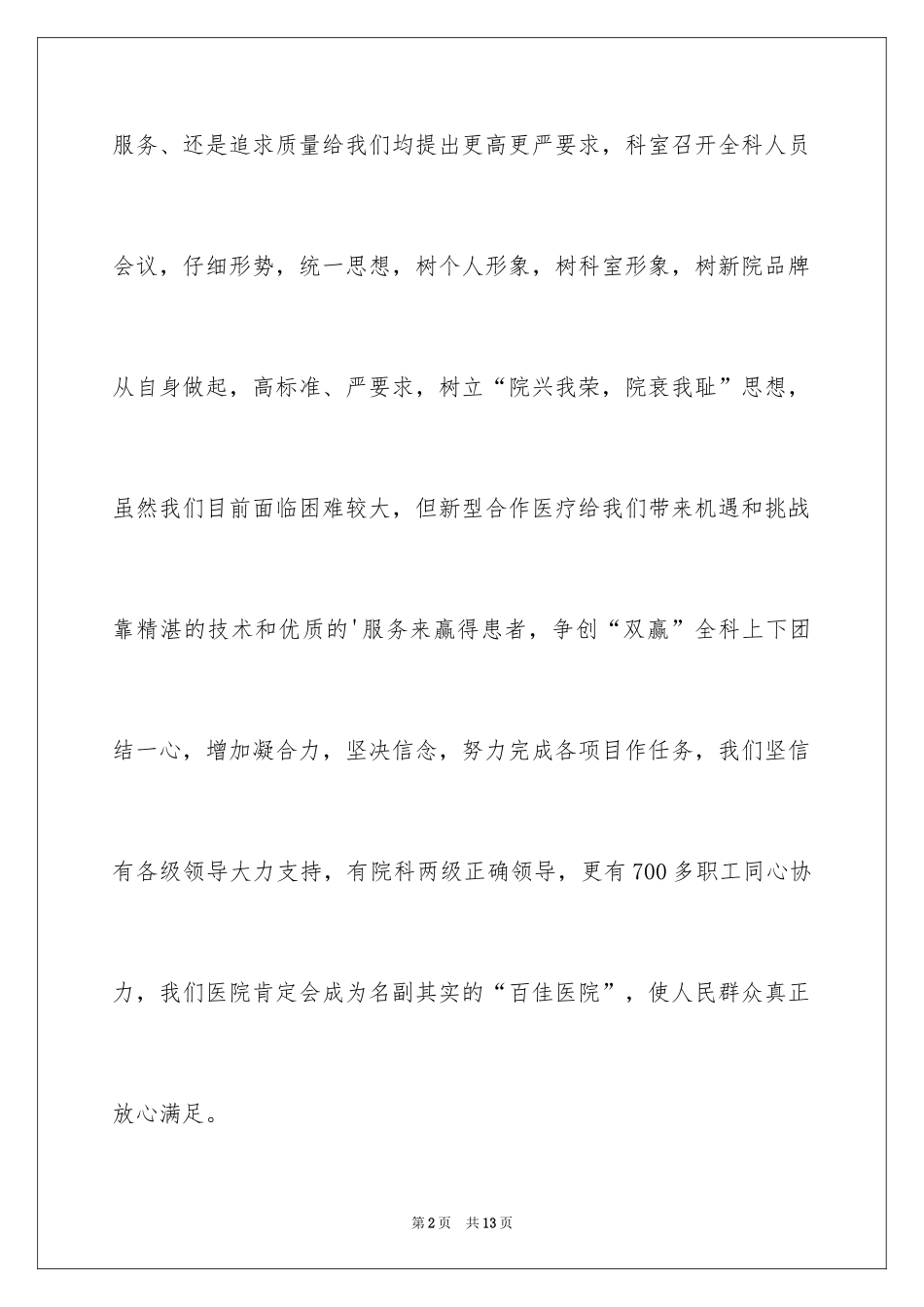 服务、还是追求质量给我们均提出更高更严要求，科室召开全科人员会议，仔细形势，统一思想，树个人形象，树科室形象，树新院品牌从自身做起，高标准、严要求，树立“院兴我荣，院衰我耻”思想，虽然我们目前面临困难较大，但新型合作医疗给我们带来机遇和挑战靠精湛的技术和优质的'服务来赢得患者，争创“双赢”全科上下团结一心，增加凝合力，坚决信念，努力完成各项目作任务，我们坚信有各级领导大力支持，有院科两级正确领导，更有700多职工同心协力，我们医院肯定会成为名副其实的“百佳医院”，使人民群众真正放心满足。

第2页　共13页